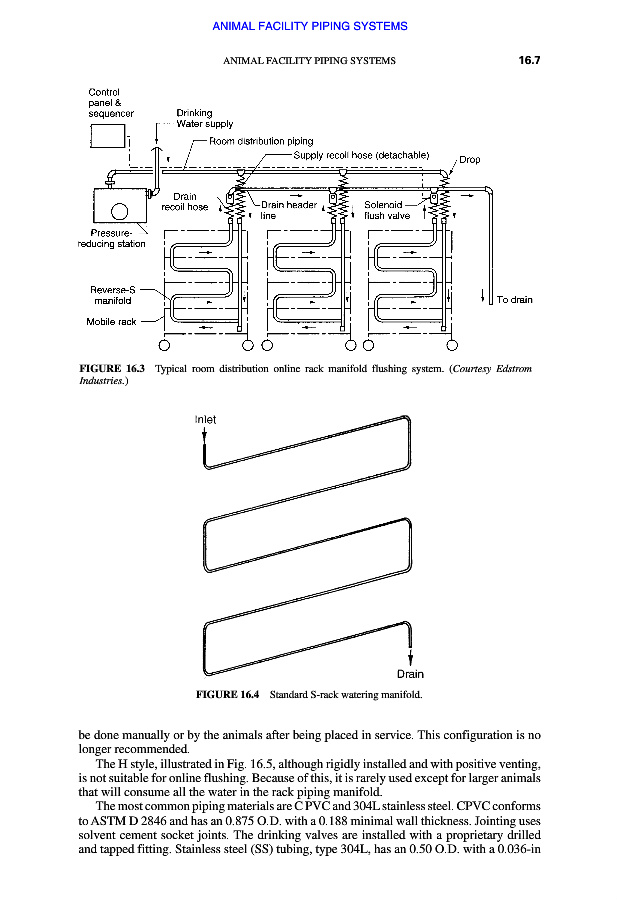 ANIMAL FACILITY PIPING SYSTEMS

ANIMAL FACILITY PIPING SYSTEMS

16.7

Control panel & sequencer

Drinking Water supply

Room distribution piping

Supply recoil hose (detachable)

Drop

Drain recoil hose

Drain header line

Solenoid flush valve

Pressure-reducing station

Reverse-S manifold

Mobile rack

To drain

FIGURE 16.3 Typical room distribution online rack manifold flushing system. (Courtesy Edstrom Industries.)

Inlet

Drain

FIGURE 16.4 Standard S-rack watering manifold.

be done manually or by the animals after being placed in service. This configuration is no longer recommended.

The H style, illustrated in Fig. 16.5, although rigidly installed and with positive venting, is not suitable for online flushing. Because of this, it is rarely used except for larger animals that will consume all the water in the rack piping manifold.

The most common piping materials are C PVC and 304L stainless steel. CPVC conforms to ASTM D 2846 and has an 0.875 O.D. with a 0.188 minimal wall thickness. Jointing uses solvent cement socket joints. The drinking valves are installed with a proprietary drilled and tapped fitting. Stainless steel (SS) tubing, type 304L, has an 0.50 O.D. with a 0.036-in